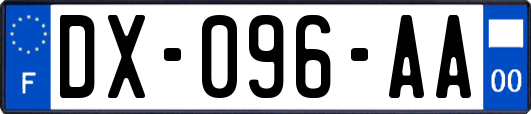 F

DX-096-AA

00